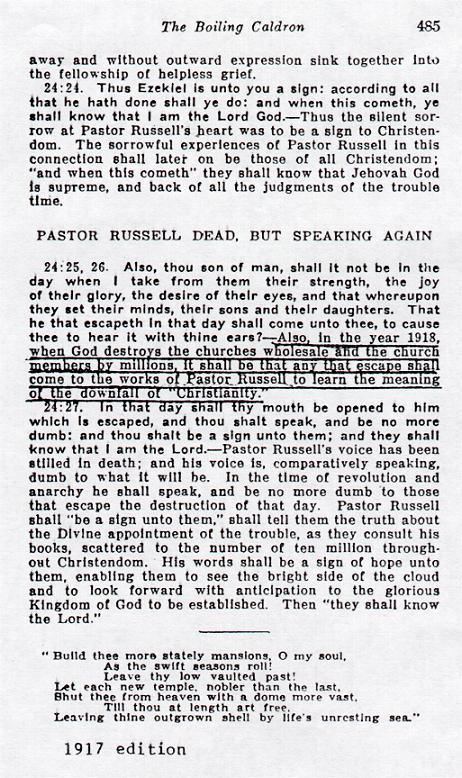 The Boiling Caldron 485

away and without outward expression sink together into the fellowship of helpless grief.

24:24. Thus Ezekiel is unto you a sign: according to all that he hath done shall ye do: and when this cometh, ye shall know that I am the Lord God.—Thus the silent sorrow at Pastor Russell's heart was to be a sign to Christendom. The sorrowful experiences of Pastor Russell in this connection shall later on be those of all Christendom; "and when this cometh" they shall know that Jehovah God is supreme, and back of all the judgments of the trouble time.

PASTOR RUSSELL DEAD, BUT SPEAKING AGAIN

24:25, 26. Also, thou son of man, shall it not be in the day when I take from them their strength, the joy of their glory, the desire of their eyes, and that whereupon they set their minds, their sons and their daughters. That he that escapeth in that day shall come unto thee, to cause thee to hear it with thine ears?—Also, in the year 1918, when God destroys the churches wholesale and the church members by millions, it shall be that any that escape shall come to the works of Pastor Russell to learn the meaning of the downfall of "Christianity."

24:27. In that day shall thy mouth be opened to him which is escaped, and thou shalt speak, and be no more dumb: and thou shalt be a sign unto them; and they shall know that I am the Lord.—Pastor Russell's voice has been stilled in death; and his voice is, comparatively speaking, dumb to what it will be. In the time of revolution and anarchy he shall speak, and be no more dumb to those that escape the destruction of that day. Pastor Russell shall "be a sign unto them," shall tell them the truth about the Divine appointment of the trouble, as they consult his books, scattered to the number of ten million throughout Christendom. His words shall be a sign of hope unto them, enabling them to see the bright side of the cloud and to look forward with anticipation to the glorious Kingdom of God to be established. Then "they shall know the Lord."

"Build thee more stately mansions, O my soul,
As the swift seasons roll!
Leave thy low vaulted past!
Let each new temple, nobler than the last,
Shut thee from heaven with a dome more vast,
Till thou at length art free,
Leaving thine outgrown shell by life's unresting sea."

1917 edition